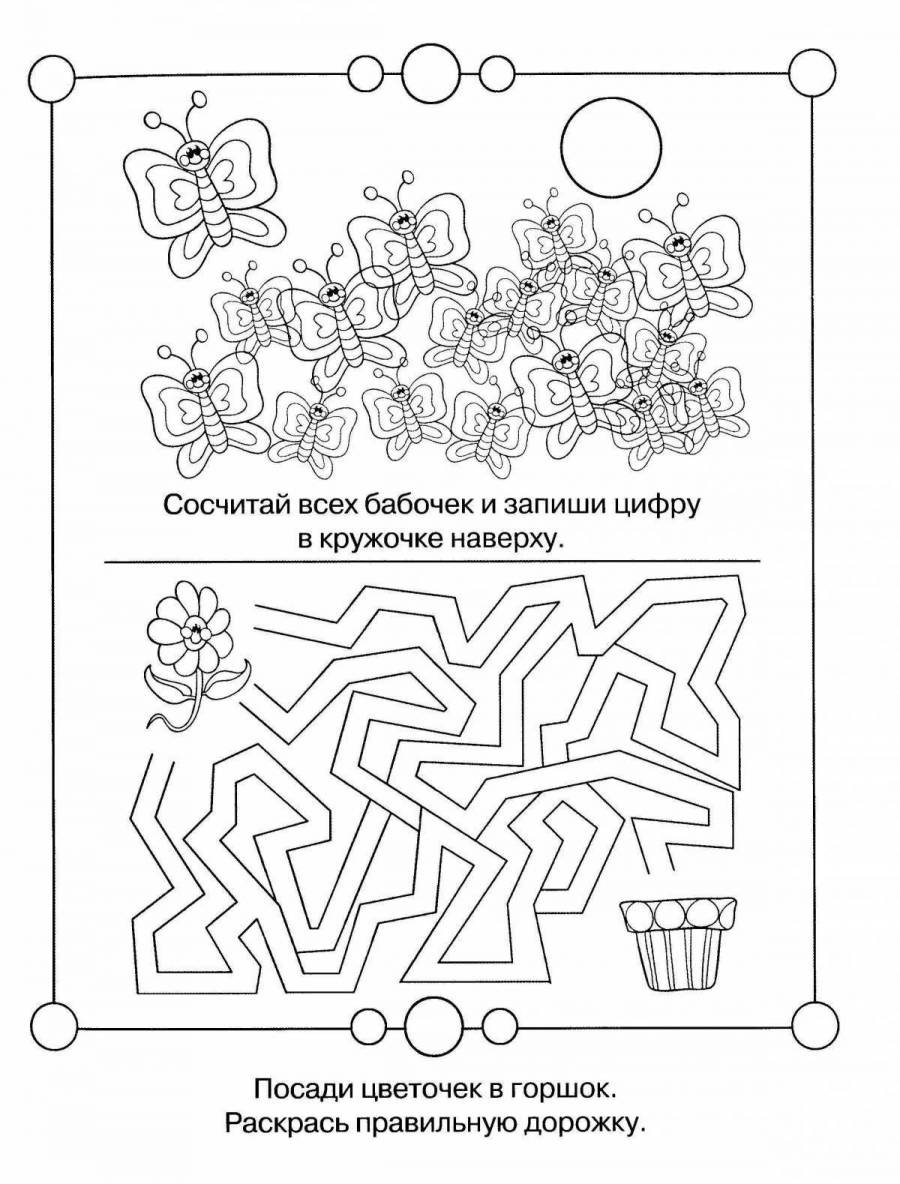 Сосчитай всех бабочек и запиши цифру в кружочке наверху.

Посади цветочек в горшок.
Раскрась правильную дорожку.